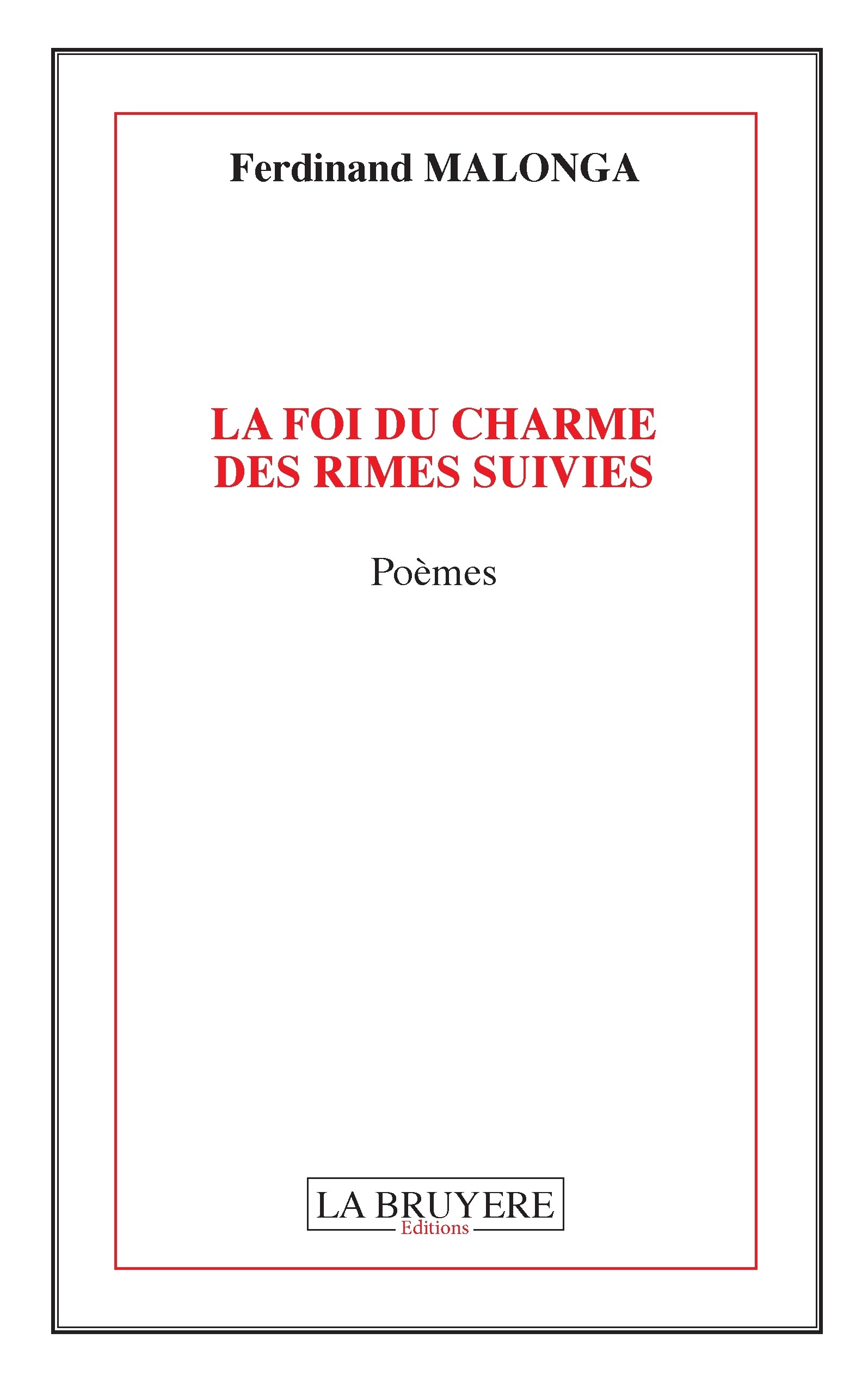 Ferdinand MALONGA

LA FOI DU CHARME DES RIMES SUIVIES

Poèmes

LA BRUYERE
Editions